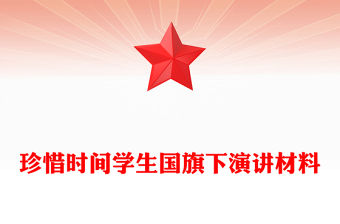 珍惜时间学生国旗下演讲材料